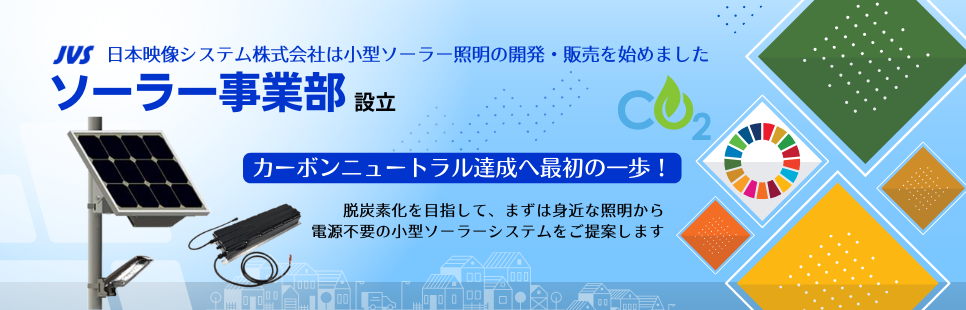 JVS 日本映像システム株式会社は小型ソーラー照明の開発・販売を始めました

ソーラー事業部 設立

$CO_2$

カーボンニュートラル達成へ最初の一歩！

脱炭素化を目指して、まずは身近な照明から
電源不要の小型ソーラーシステムをご提案します